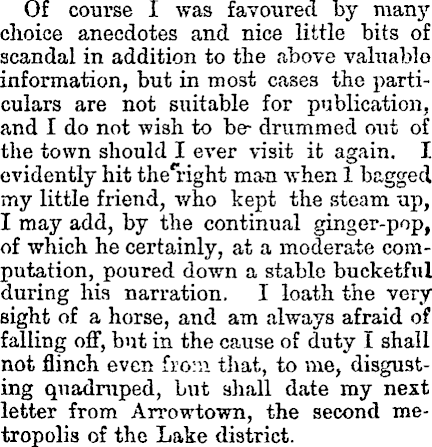 Of course I was favoured by many choice anecdotes and nice little bits of scandal in addition to the above valuable information, but in most cases the particulars are not suitable for publication, and I do not wish to be drummed out of the town should I ever visit it again. I evidently hit the right man when I bagged my little friend, who kept the steam up, I may add, by the continual ginger-pop, of which he certainly, at a moderate computation, poured down a stable bucketful during his narration. I loath the very sight of a horse, and am always afraid of falling off, but in the cause of duty I shall not flinch even from that, to me, disgusting quadruped, but shall date my next letter from Arrowtown, the second metropolis of the Lake district.